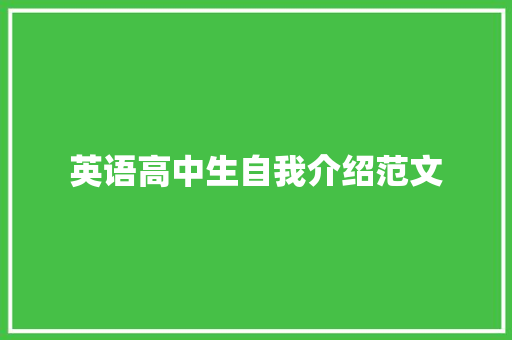 英语高中生自我介绍范文